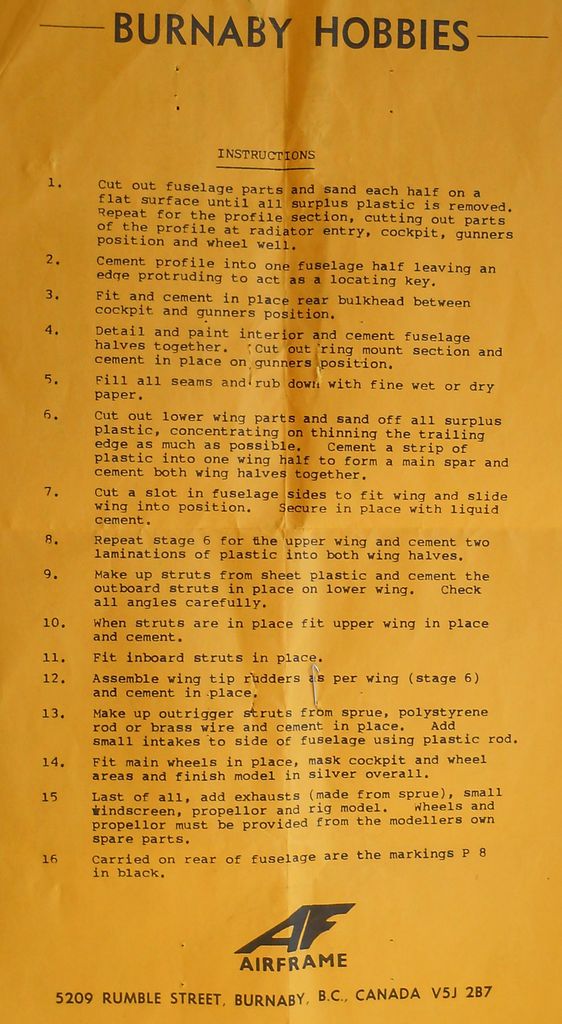 BURNABY HOBBIES

INSTRUCTIONS

1. Cut out fuselage parts and sand each half on a flat surface until all surplus plastic is removed. Repeat for the profile section, cutting out parts of the profile at radiator entry, cockpit, gunners position and wheel well.

2. Cement profile into one fuselage half leaving an edge protruding to act as a locating key.

3. Fit and cement in place rear bulkhead between cockpit and gunners position.

4. Detail and paint interior and cement fuselage halves together. Cut out ring mount section and cement in place on gunners position.

5. Fill all seams and rub down with fine wet or dry paper.

6. Cut out lower wing parts and sand off all surplus plastic, concentrating on thinning the trailing edge as much as possible. Cement a strip of plastic into one wing half to form a main spar and cement both wing halves together.

7. Cut a slot in fuselage sides to fit wing and slide wing into position. Secure in place with liquid cement.

8. Repeat stage 6 for the upper wing and cement two laminations of plastic into both wing halves.

9. Make up struts from sheet plastic and cement the outboard struts in place on lower wing. Check all angles carefully.

10. When struts are in place fit upper wing in place and cement.

11. Fit inboard struts in place.

12. Assemble wing tip rudders as per wing (stage 6) and cement in place.

13. Make up outrigger struts from sprue, polystyrene rod or brass wire and cement in place. Add small intakes to side of fuselage using plastic rod.

14. Fit main wheels in place, mask cockpit and wheel areas and finish model in silver overall.

15 Last of all, add exhausts (made from sprue), small windscreen, propellor and rig model. Wheels and propellor must be provided from the modellers own spare parts.

16 Carried on rear of fuselage are the markings P 8 in black.

AF
AIRFRAME

5209 RUMBLE STREET, BURNABY, B.C., CANADA V5J 2B7